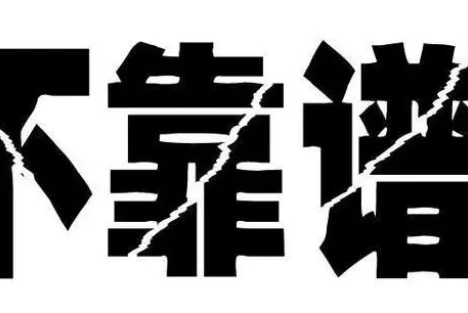 不靠谱